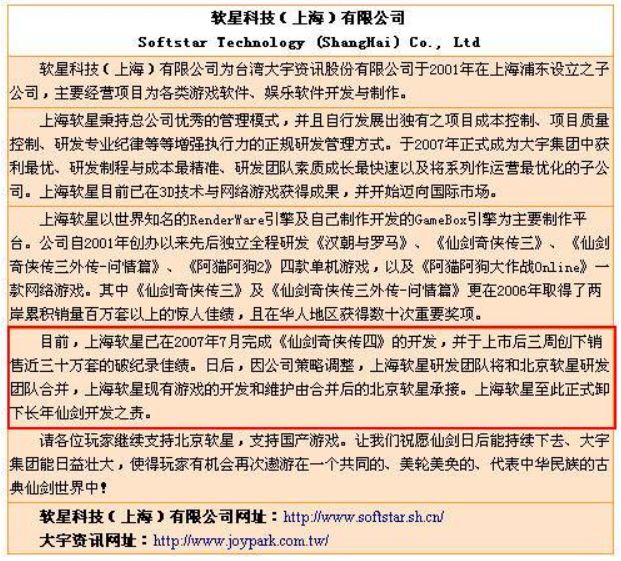 软星科技（上海）有限公司
Softstar Technology (ShangHai) Co., Ltd

软星科技（上海）有限公司为台湾大宇资讯股份有限公司于2001年在上海浦东设立之子公司，主要经营项目为各类游戏软件、娱乐软件开发与制作。

上海软星秉持总公司优秀的管理模式，并且自行发展出独有之项目成本控制、项目质量控制、研发专业纪律等等增强执行力的正规研发管理方式。于2007年正式成为大宇集团中获利最优、研发制程与成本最精准、研发团队素质成长最快速以及将系列作运营最优化的子公司。上海软星目前已在3D技术与网络游戏获得成果，并开始迈向国际市场。

上海软星以世界知名的RenderWare引擎及自己制作开发的GameBox引擎为主要制作平台。公司自2001年创办以来先后独立全程研发《汉朝与罗马》、《仙剑奇侠传三》、《仙剑奇侠传三外传-问情篇》、《阿猫阿狗2》四款单机游戏，以及《阿猫阿狗大作战Online》一款网络游戏。其中《仙剑奇侠传三》及《仙剑奇侠传三外传-问情篇》更在2006年取得了两岸累积销量百万套以上的惊人佳绩，且在华人地区获得数十次重要奖项。

目前，上海软星已在2007年7月完成《仙剑奇侠传四》的开发，并于上市后三周创下销售近三十万套的破纪录佳绩。日后，因公司策略调整，上海软星研发团队将和北京软星研发团队合并，上海软星现有游戏的开发和维护由合并后的北京软星承接。上海软星至此正式卸下长年仙剑开发之责。

请各位玩家继续支持北京软星，支持国产游戏。让我们祝愿仙剑日后能持续下去、大宇集团能日益壮大，使得玩家有机会再次遨游在一个共同的、美轮美奂的、代表中华民族的古典仙剑世界中！

软星科技（上海）有限公司网址：http://www.softstar.sh.cn/
大宇资讯网址：http://www.joypark.com.tw/